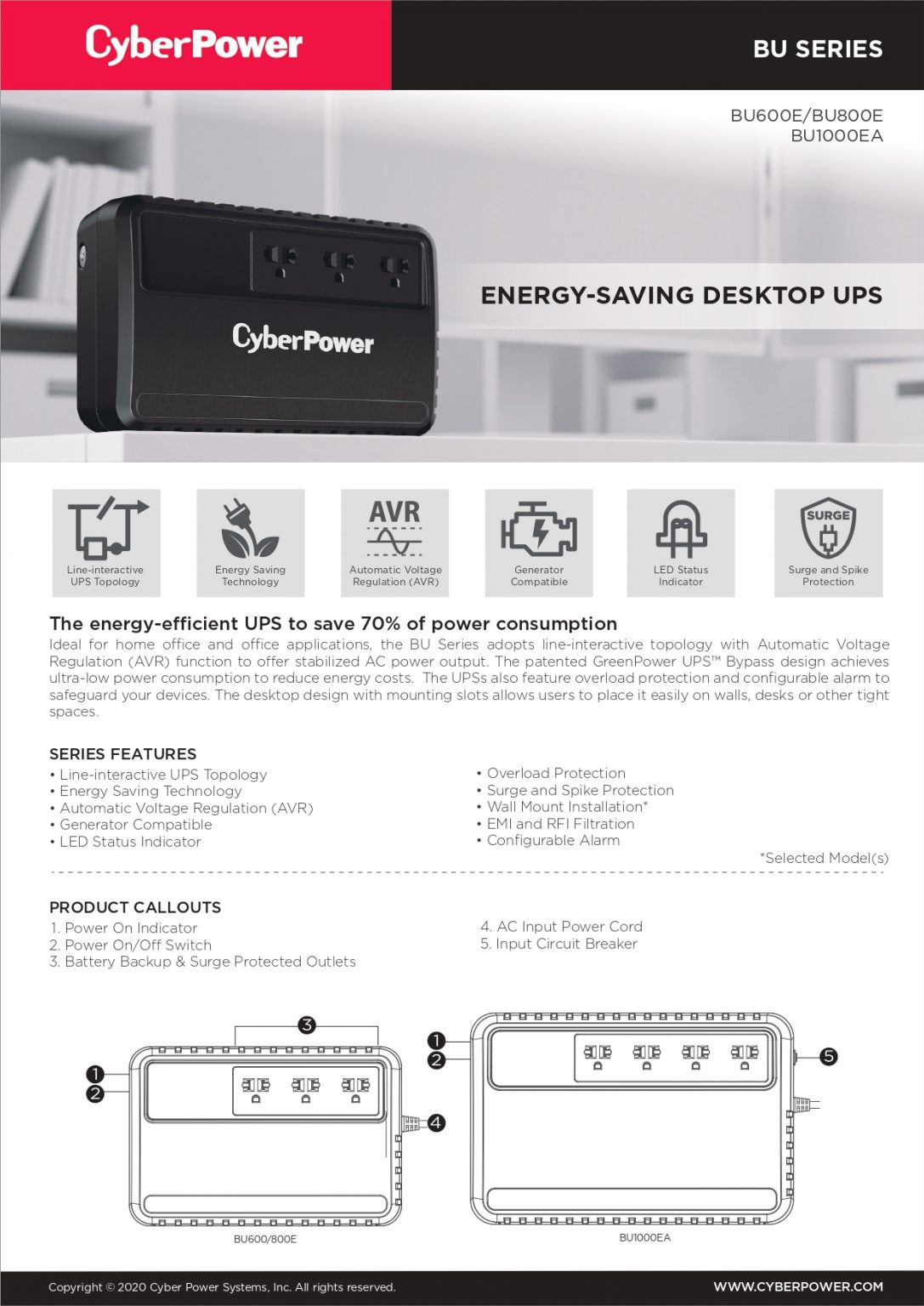 CyberPower

BU SERIES

BU600E/BU800E
BU1000EA

CyberPower

ENERGY-SAVING DESKTOP UPS

Line-interactive UPS Topology

Energy Saving Technology

AVR
Automatic Voltage Regulation (AVR)

Generator Compatible

LED Status Indicator

SURGE
Surge and Spike Protection

The energy-efficient UPS to save 70% of power consumption
Ideal for home office and office applications, the BU Series adopts line-interactive topology with Automatic Voltage Regulation (AVR) function to offer stabilized AC power output. The patented GreenPower UPS™ Bypass design achieves ultra-low power consumption to reduce energy costs. The UPSs also feature overload protection and configurable alarm to safeguard your devices. The desktop design with mounting slots allows users to place it easily on walls, desks or other tight spaces.

SERIES FEATURES
• Line-interactive UPS Topology
• Energy Saving Technology
• Automatic Voltage Regulation (AVR)
• Generator Compatible
• LED Status Indicator

• Overload Protection
• Surge and Spike Protection
• Wall Mount Installation*
• EMI and RFI Filtration
• Configurable Alarm

*Selected Model(s)

PRODUCT CALLOUTS
1. Power On Indicator
2. Power On/Off Switch
3. Battery Backup & Surge Protected Outlets

4. AC Input Power Cord
5. Input Circuit Breaker

3
1
2
4
BU600/800E

1
2
5
BU1000EA

Copyright © 2020 Cyber Power Systems, Inc. All rights reserved.

WWW.CYBERPOWER.COM